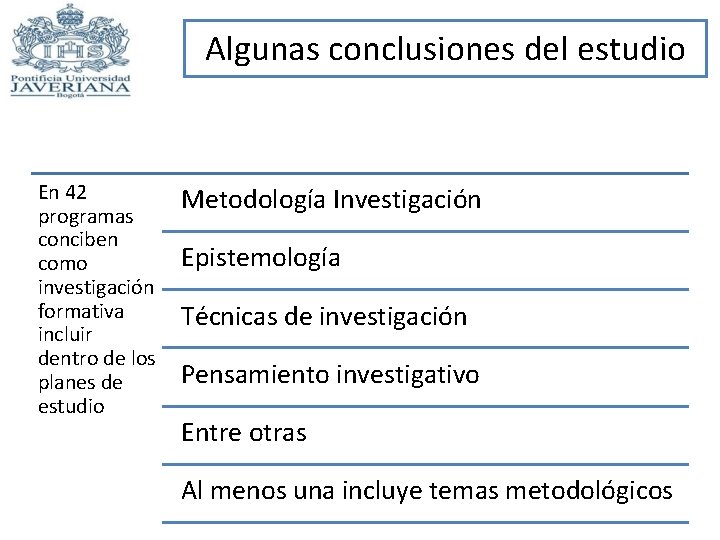 IHS
Pontificia Universidad
JAVERIANA
Bogotá

Algunas conclusiones del estudio

En 42 programas conciben como investigación formativa incluir dentro de los planes de estudio

Metodología Investigación

Epistemología

Técnicas de investigación

Pensamiento investigativo

Entre otras

Al menos una incluye temas metodológicos